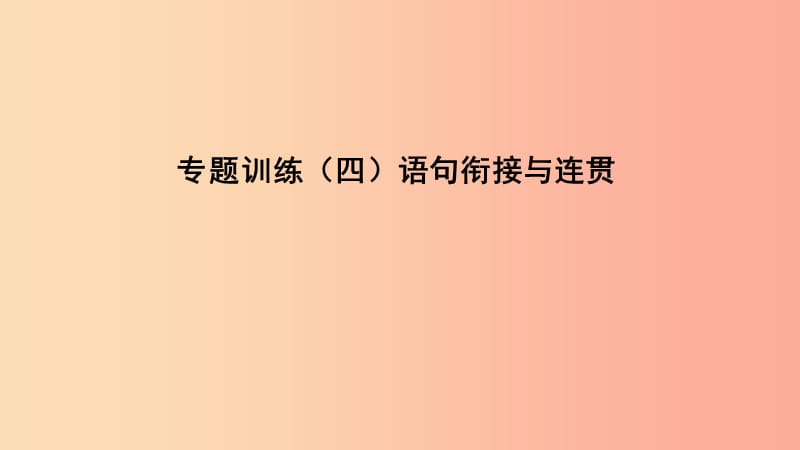 专题训练（四）语句衔接与连贯